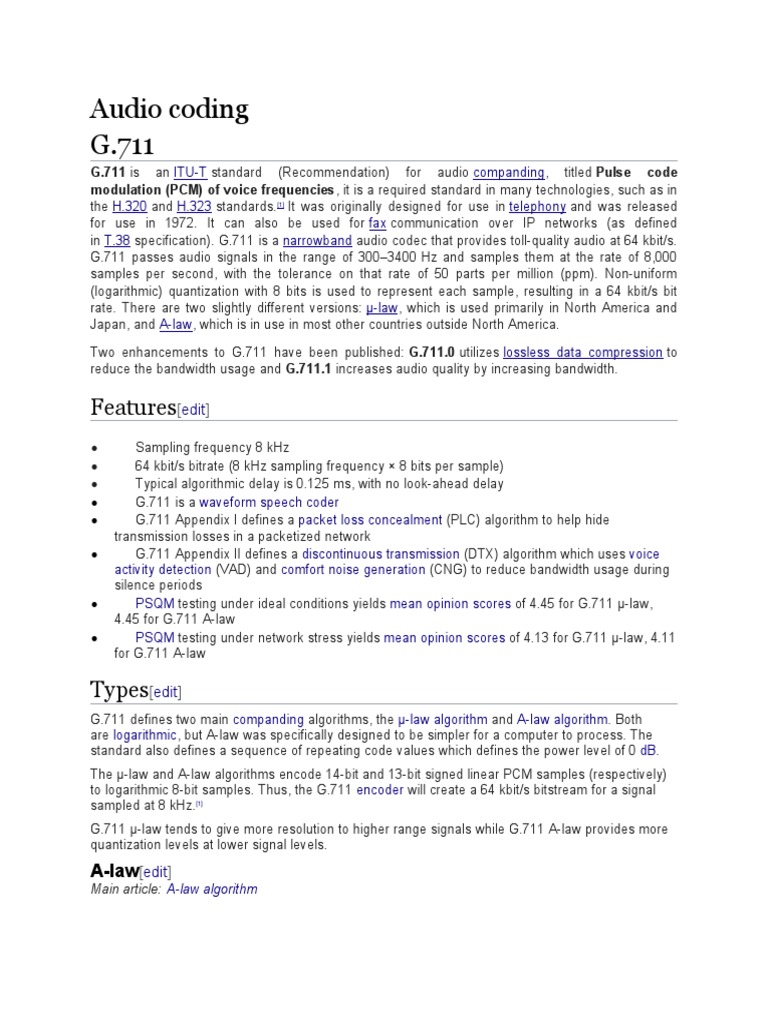 Audio coding

G.711

G.711 is an ITU-T standard (Recommendation) for audio companding, titled Pulse code modulation (PCM) of voice frequencies, it is a required standard in many technologies, such as in the H.320 and H.323 standards.[1] It was originally designed for use in telephony and was released for use in 1972. It can also be used for fax communication over IP networks (as defined in T.38 specification). G.711 is a narrowband audio codec that provides toll-quality audio at 64 kbit/s. G.711 passes audio signals in the range of 300–3400 Hz and samples them at the rate of 8,000 samples per second, with the tolerance on that rate of 50 parts per million (ppm). Non-uniform (logarithmic) quantization with 8 bits is used to represent each sample, resulting in a 64 kbit/s bit rate. There are two slightly different versions: μ-law, which is used primarily in North America and Japan, and A-law, which is in use in most other countries outside North America.

Two enhancements to G.711 have been published: G.711.0 utilizes lossless data compression to reduce the bandwidth usage and G.711.1 increases audio quality by increasing bandwidth.

Features[edit]

• Sampling frequency 8 kHz
• 64 kbit/s bitrate (8 kHz sampling frequency × 8 bits per sample)
• Typical algorithmic delay is 0.125 ms, with no look-ahead delay
• G.711 is a waveform speech coder
• G.711 Appendix I defines a packet loss concealment (PLC) algorithm to help hide transmission losses in a packetized network
• G.711 Appendix II defines a discontinuous transmission (DTX) algorithm which uses voice activity detection (VAD) and comfort noise generation (CNG) to reduce bandwidth usage during silence periods
• PSQM testing under ideal conditions yields mean opinion scores of 4.45 for G.711 μ-law, 4.45 for G.711 A-law
• PSQM testing under network stress yields mean opinion scores of 4.13 for G.711 μ-law, 4.11 for G.711 A-law

Types[edit]

G.711 defines two main companding algorithms, the μ-law algorithm and A-law algorithm. Both are logarithmic, but A-law was specifically designed to be simpler for a computer to process. The standard also defines a sequence of repeating code values which defines the power level of 0 dB.

The μ-law and A-law algorithms encode 14-bit and 13-bit signed linear PCM samples (respectively) to logarithmic 8-bit samples. Thus, the G.711 encoder will create a 64 kbit/s bitstream for a signal sampled at 8 kHz.[1]

G.711 μ-law tends to give more resolution to higher range signals while G.711 A-law provides more quantization levels at lower signal levels.

A-law[edit]

Main article: A-law algorithm